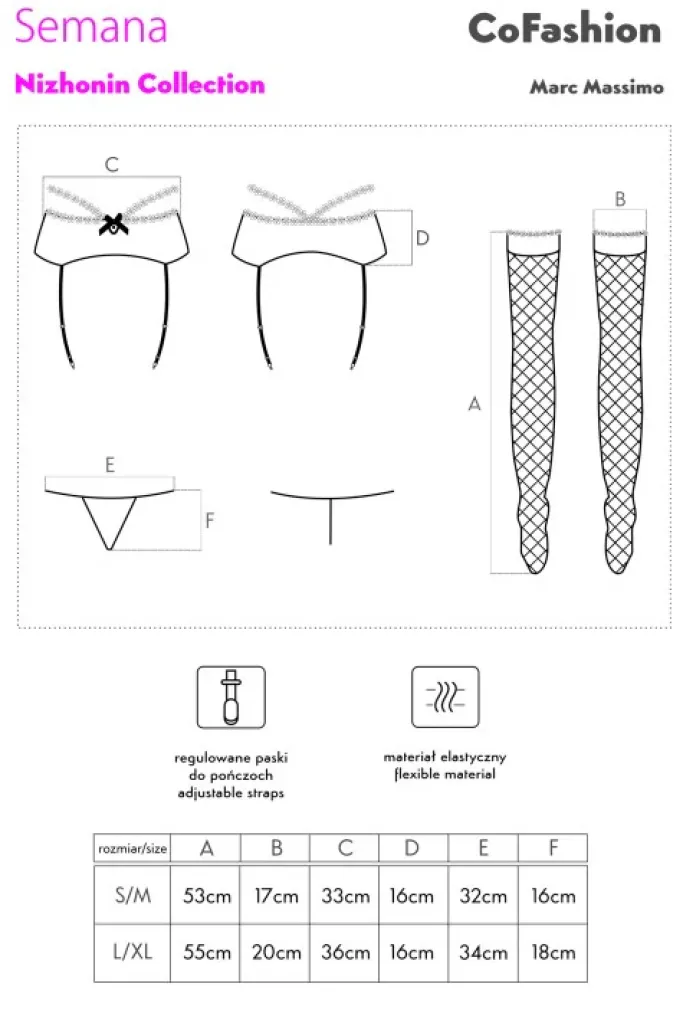 Semana

CoFashion

Nizhonin Collection

Marc Massimo

C

D

B

A

E

F

regulowane paski do pończoch adjustable straps

materiał elastyczny flexible material

| rozmiar/size | A | B | C | D | E | F |
|---|---|---|---|---|---|---|
| S/M | 53cm | 17cm | 33cm | 16cm | 32cm | 16cm |
| L/XL | 55cm | 20cm | 36cm | 16cm | 34cm | 18cm |